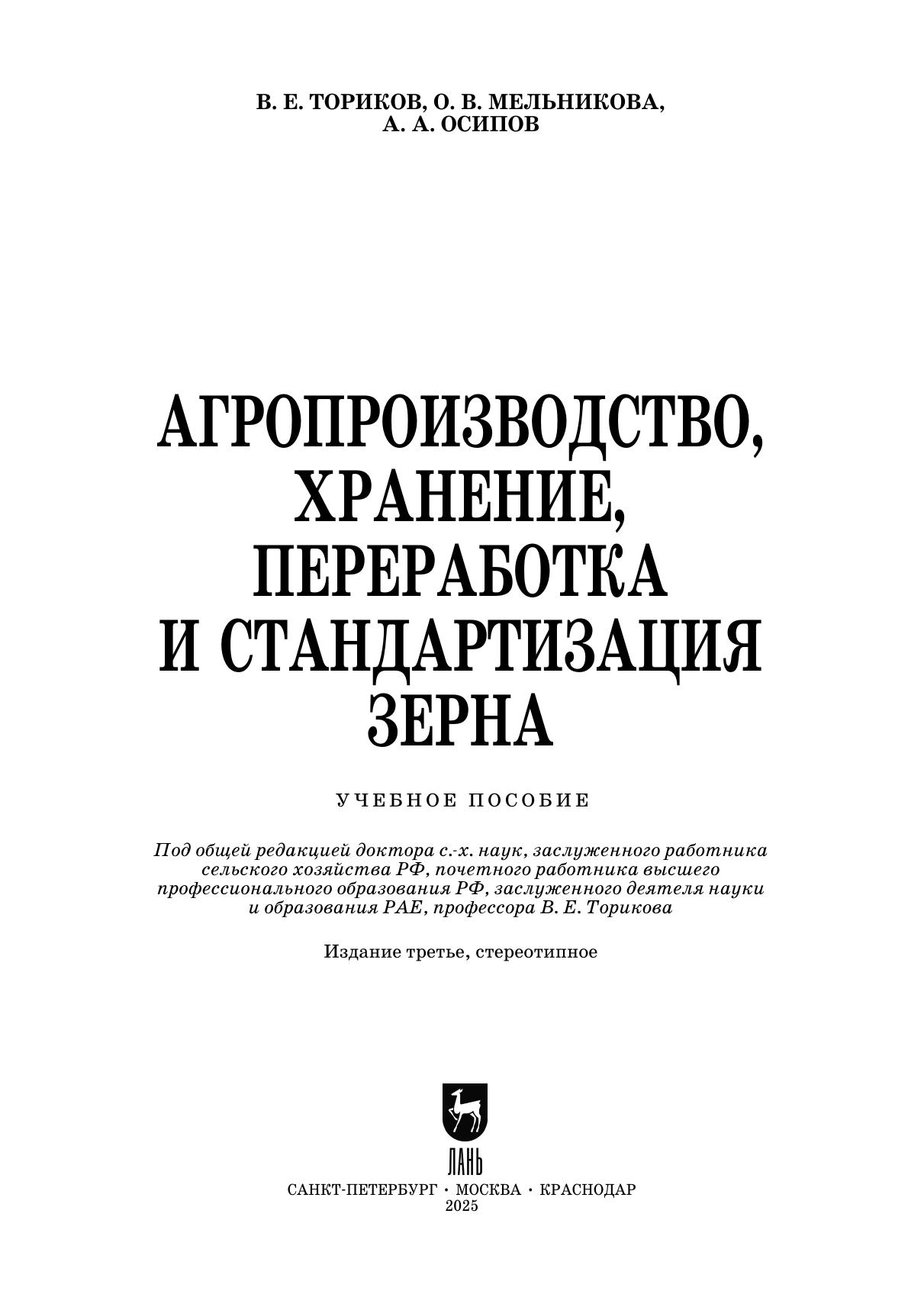 В. Е. ТОРИКОВ, О. В. МЕЛЬНИКОВА,
А. А. ОСИПОВ

АГРОПРОИЗВОДСТВО,
ХРАНЕНИЕ,
ПЕРЕРАБОТКА
И СТАНДАРТИЗАЦИЯ
ЗЕРНА

УЧЕБНОЕ ПОСОБИЕ

Под общей редакцией доктора с.-х. наук, заслуженного работника сельского хозяйства РФ, почетного работника высшего профессионального образования РФ, заслуженного деятеля науки и образования РАЕ, профессора В. Е. Торикова

Издание третье, стереотипное

ЛАНЬ

САНКТ-ПЕТЕРБУРГ · МОСКВА · КРАСНОДАР
2025